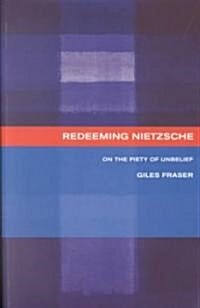 REDEEMING NIETZSCHE

ON THE PIETY OF UNBELIEF

GILES FRASER